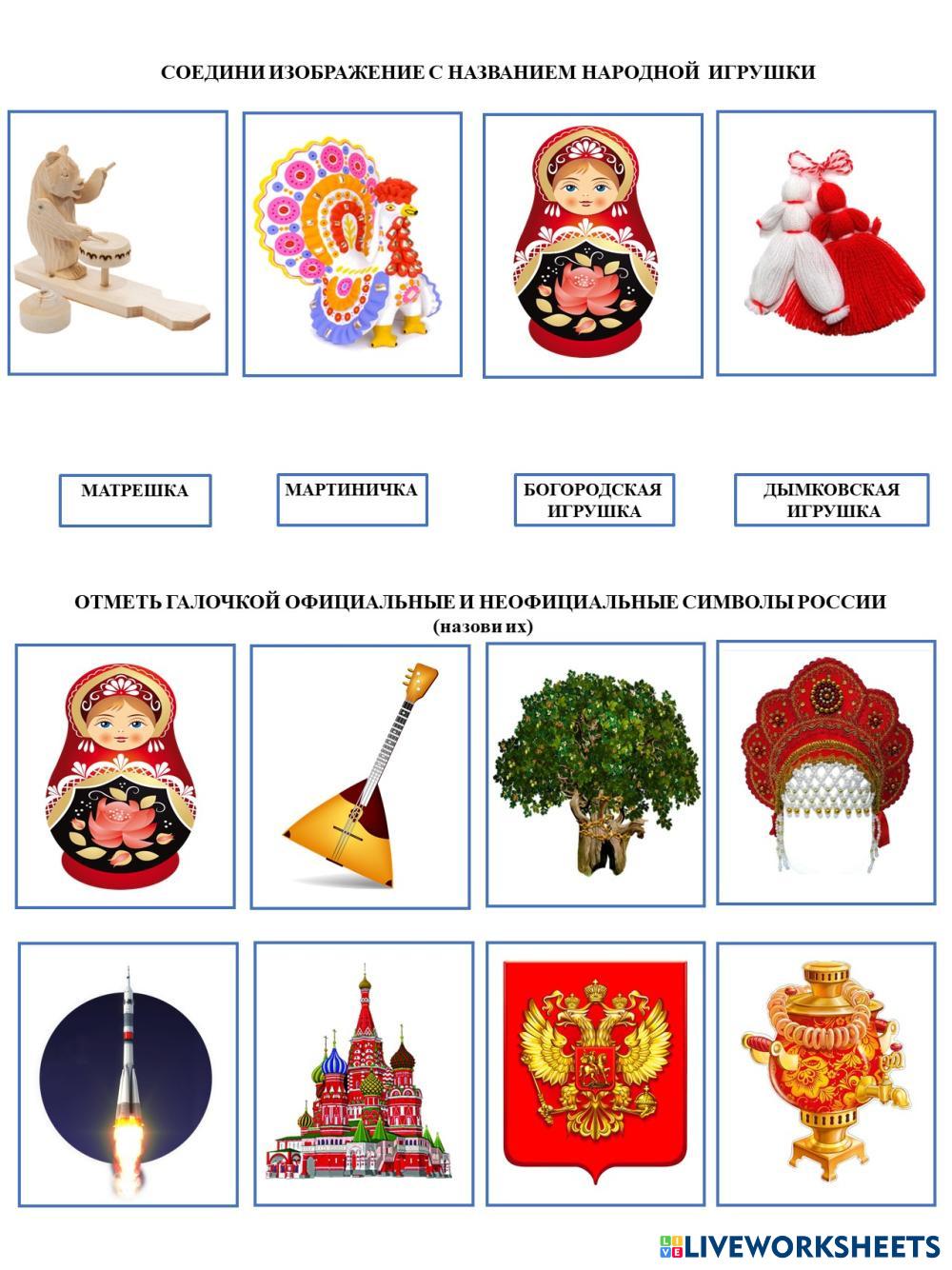 СОЕДИНИ ИЗОБРАЖЕНИЕ С НАЗВАНИЕМ НАРОДНОЙ ИГРУШКИ

МАТРЕШКА

МАРТИНИЧКА

БОГОРОДСКАЯ ИГРУШКА

ДЫМКОВСКАЯ ИГРУШКА

ОТМЕТЬ ГАЛОЧКОЙ ОФИЦИАЛЬНЫЕ И НЕОФИЦИАЛЬНЫЕ СИМВОЛЫ РОССИИ
(назови их)

LIVEWORKSHEETS